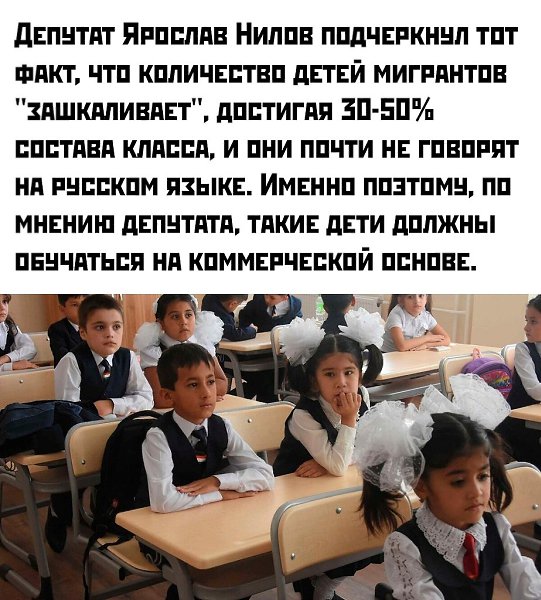 Депутат Ярослав Нилов подчеркнул тот факт, что количество детей мигрантов "зашкаливает", достигая 30-50% состава класса, и они почти не говорят на русском языке. Именно поэтому, по мнению депутата, такие дети должны обучаться на коммерческой основе.